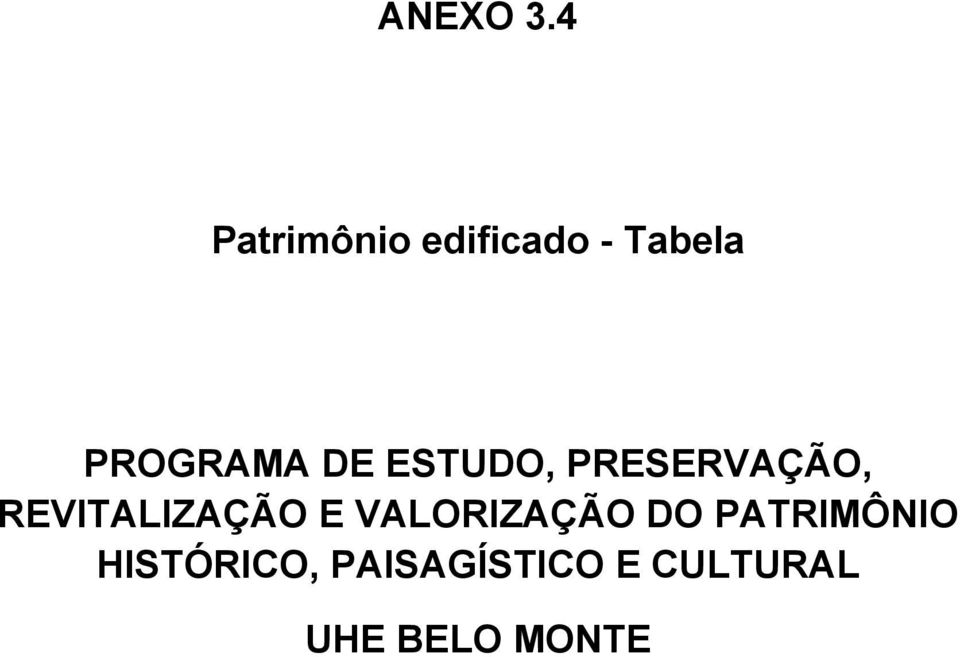 ANEXO 3.4

Patrimônio edificado - Tabela

PROGRAMA DE ESTUDO, PRESERVAÇÃO, REVITALIZAÇÃO E VALORIZAÇÃO DO PATRIMÔNIO HISTÓRICO, PAISAGÍSTICO E CULTURAL

UHE BELO MONTE